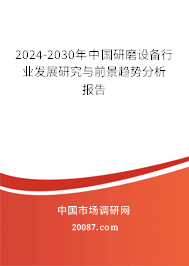 2024-2030年中国研磨设备行业发展研究与前景趋势分析报告

中国市场调研网

20087.com